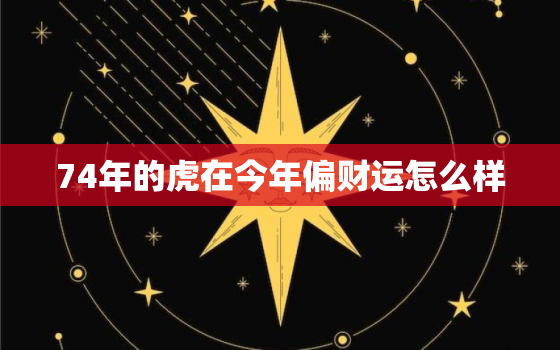 74年的虎在今年偏财运怎么样